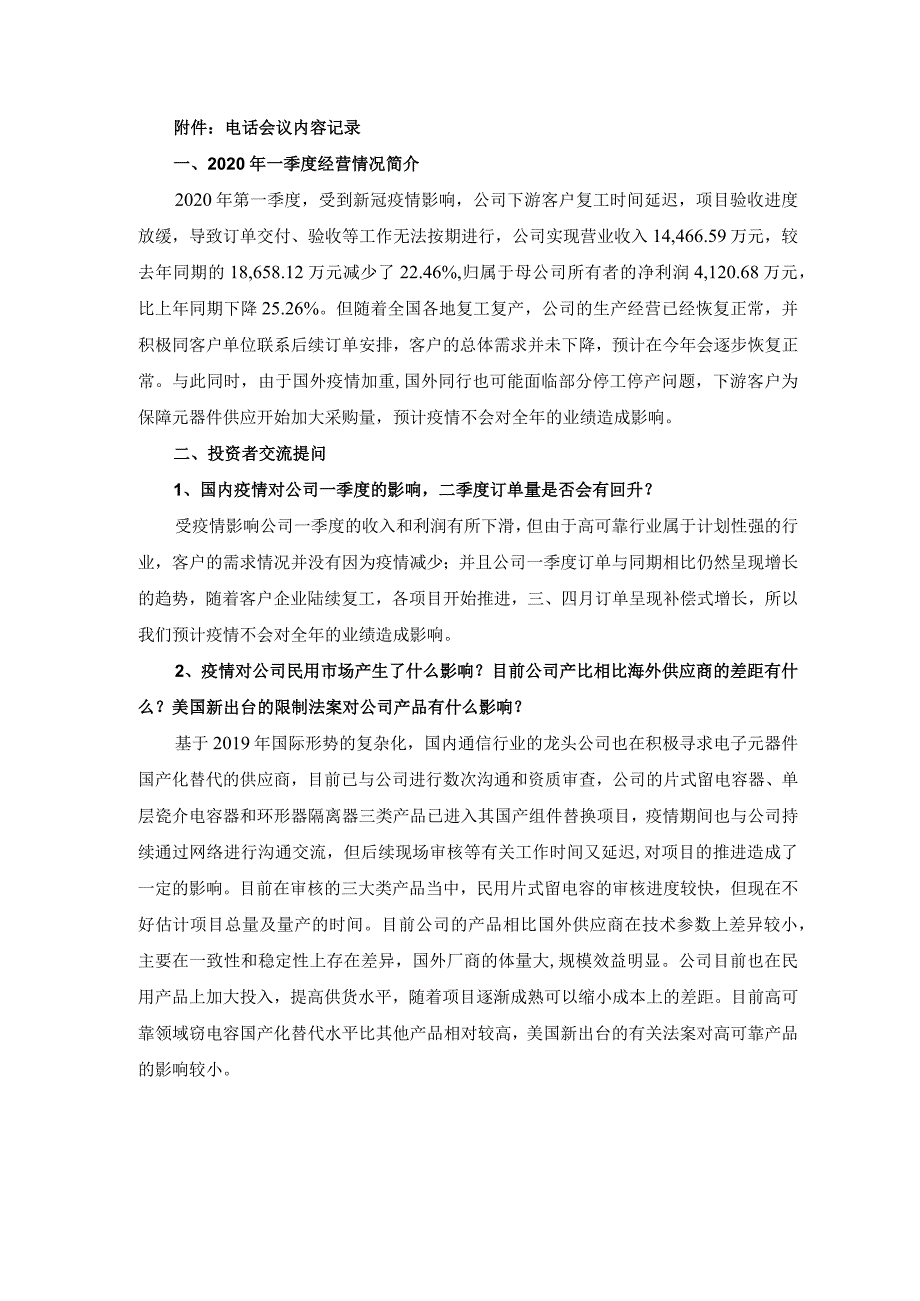 附件：电话会议内容记录

一、2020 年一季度经营情况简介

2020 年第一季度，受到新冠疫情影响，公司下游客户复工时间延迟，项目验收进度放缓，导致订单交付、验收等工作无法按期进行，公司实现营业收入 14,466.59 万元，较去年同期的 18,658.12 万元减少了 22.46%,归属于母公司所有者的净利润 4,120.68 万元，比上年同期下降 25.26%。但随着全国各地复工复产，公司的生产经营已经恢复正常，并积极同客户单位联系后续订单安排，客户的总体需求并未下降，预计在今年会逐步恢复正常。与此同时，由于国外疫情加重,国外同行也可能面临部分停工停产问题，下游客户为保障元器件供应开始加大采购量，预计疫情不会对全年的业绩造成影响。

二、投资者交流提问

1、国内疫情对公司一季度的影响，二季度订单量是否会有回升？

受疫情影响公司一季度的收入和利润有所下滑，但由于高可靠行业属于计划性强的行业，客户的需求情况并没有因为疫情减少；并且公司一季度订单与同期相比仍然呈现增长的趋势，随着客户企业陆续复工，各项目开始推进，三、四月订单呈现补偿式增长，所以我们预计疫情不会对全年的业绩造成影响。

2、疫情对公司民用市场产生了什么影响？目前公司产比相比海外供应商的差距有什么？美国新出台的限制法案对公司产品有什么影响？

基于 2019 年国际形势的复杂化，国内通信行业的龙头公司也在积极寻求电子元器件国产化替代的供应商，目前已与公司进行数次沟通和资质审查，公司的片式留电容器、单层瓷介电容器和环形器隔离器三类产品已进入其国产组件替换项目，疫情期间也与公司持续通过网络进行沟通交流，但后续现场审核等有关工作时间又延迟,对项目的推进造成了一定的影响。目前在审核的三大类产品当中，民用片式留电容的审核进度较快，但现在不好估计项目总量及量产的时间。目前公司的产品相比国外供应商在技术参数上差异较小，主要在一致性和稳定性上存在差异，国外厂商的体量大,规模效益明显。公司目前也在民用产品上加大投入，提高供货水平，随着项目逐渐成熟可以缩小成本上的差距。目前高可靠领域窃电容国产化替代水平比其他产品相对较高，美国新出台的有关法案对高可靠产品的影响较小。